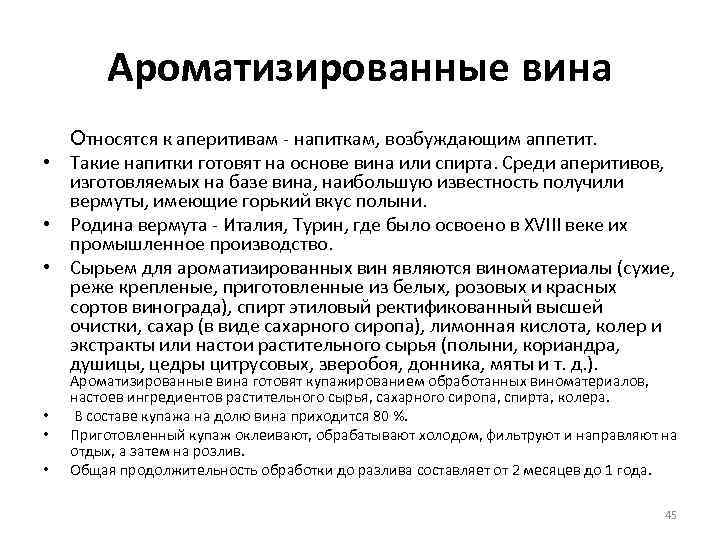 Ароматизированные вина

Относятся к аперитивам - напиткам, возбуждающим аппетит.

• Такие напитки готовят на основе вина или спирта. Среди аперитивов, изготовляемых на базе вина, наибольшую известность получили вермуты, имеющие горький вкус полыни.

• Родина вермута - Италия, Турин, где было освоено в XVIII веке их промышленное производство.

• Сырьем для ароматизированных вин являются виноматериалы (сухие, реже крепленые, приготовленные из белых, розовых и красных сортов винограда), спирт этиловый ректификованный высшей очистки, сахар (в виде сахарного сиропа), лимонная кислота, колер и экстракты или настои растительного сырья (полыни, кориандра, душицы, цедры цитрусовых, зверобоя, донника, мяты и т. д.). Ароматизированные вина готовят купажированием обработанных виноматериалов, настоев ингредиентов растительного сырья, сахарного сиропа, спирта, колера.

• В составе купажа на долю вина приходится 80 %.

• Приготовленный купаж оклеивают, обрабатывают холодом, фильтруют и направляют на отдых, а затем на розлив.

• Общая продолжительность обработки до разлива составляет от 2 месяцев до 1 года.

45